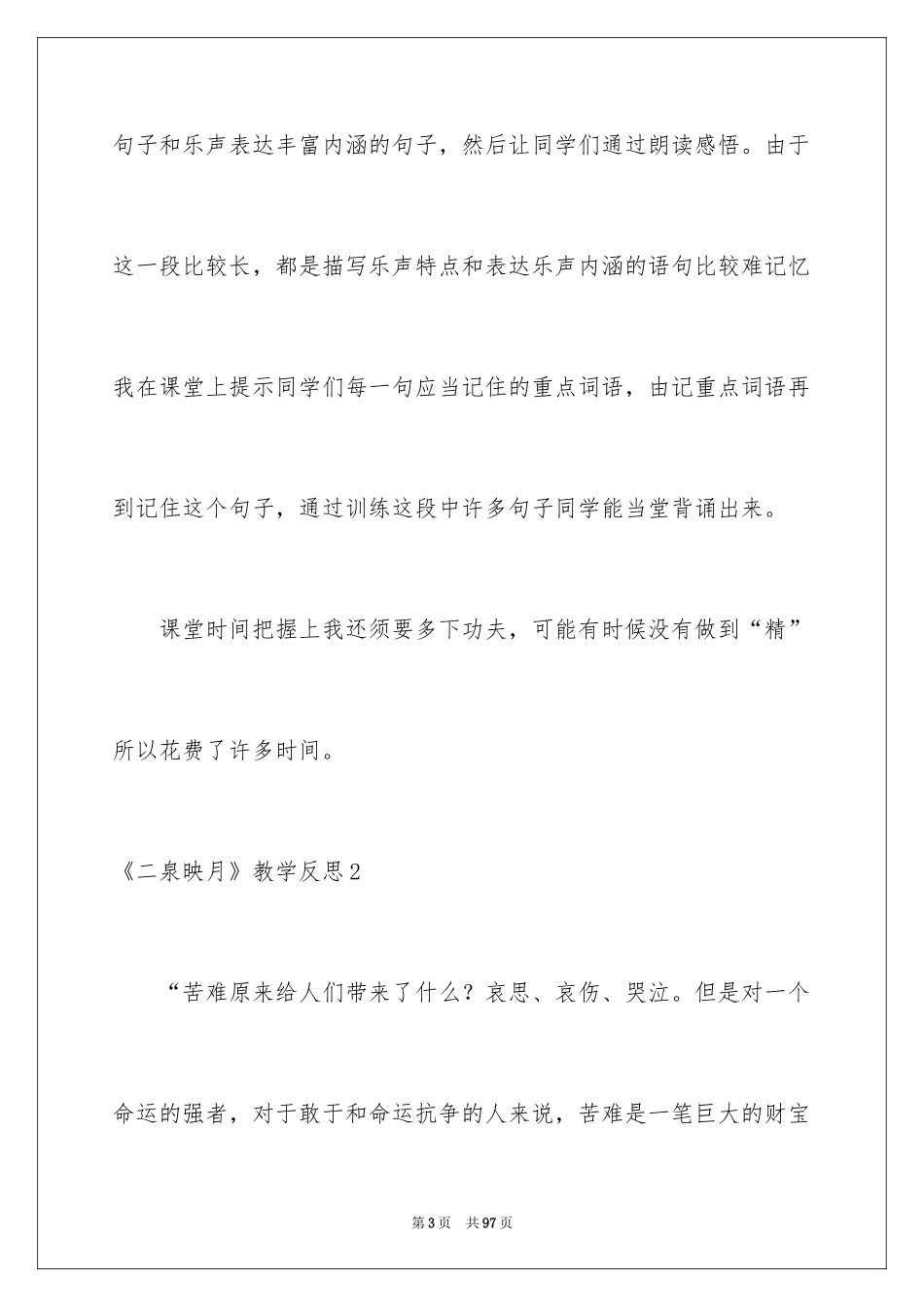 句子和乐声表达丰富内涵的句子，然后让同学们通过朗读感悟。由于这一段比较长，都是描写乐声特点和表达乐声内涵的语句比较难记忆我在课堂上提示同学们每一句应当记住的重点词语，由记重点词语再到记住这个句子，通过训练这段中许多句子同学能当堂背诵出来。

课堂时间把握上我还须要多下功夫，可能有时候没有做到“精”所以花费了许多时间。

《二泉映月》教学反思2

“苦难原来给人们带来了什么？哀思、哀伤、哭泣。但是对一个命运的强者，对于敢于和命运抗争的人来说，苦难是一笔巨大的财宝

第3页　共97页